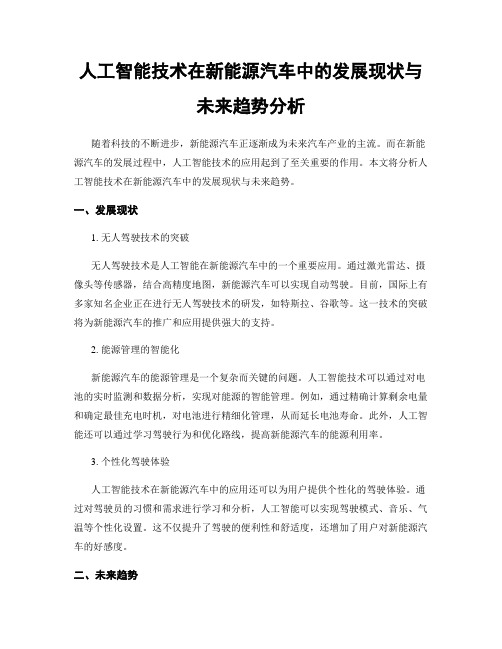 人工智能技术在新能源汽车中的发展现状与未来趋势分析

随着科技的不断进步，新能源汽车正逐渐成为未来汽车产业的主流。而在新能源汽车的发展过程中，人工智能技术的应用起到了至关重要的作用。本文将分析人工智能技术在新能源汽车中的发展现状与未来趋势。

一、发展现状

1. 无人驾驶技术的突破

无人驾驶技术是人工智能在新能源汽车中的一个重要应用。通过激光雷达、摄像头等传感器，结合高精度地图，新能源汽车可以实现自动驾驶。目前，国际上有多家知名企业正在进行无人驾驶技术的研发，如特斯拉、谷歌等。这一技术的突破将为新能源汽车的推广和应用提供强大的支持。

2. 能源管理的智能化

新能源汽车的能源管理是一个复杂而关键的问题。人工智能技术可以通过对电池的实时监测和数据分析，实现对能源的智能管理。例如，通过精确计算剩余电量和确定最佳充电时机，对电池进行精细化管理，从而延长电池寿命。此外，人工智能还可以通过学习驾驶行为和优化路线，提高新能源汽车的能源利用率。

3. 个性化驾驶体验

人工智能技术在新能源汽车中的应用还可以为用户提供个性化的驾驶体验。通过对驾驶员的习惯和需求进行学习和分析，人工智能可以实现驾驶模式、音乐、气温等个性化设置。这不仅提升了驾驶的便利性和舒适度，还增加了用户对新能源汽车的好感度。

二、未来趋势